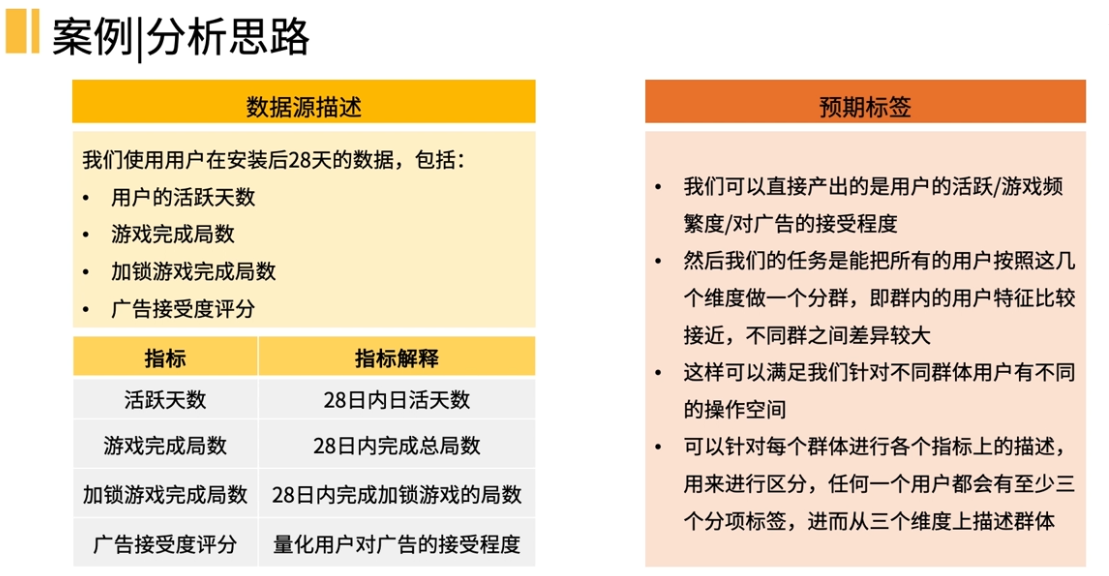 案例|分析思路

数据源描述

我们使用用户在安装后28天的数据，包括：
• 用户的活跃天数
• 游戏完成局数
• 加锁游戏完成局数
• 广告接受度评分

| 指标 | 指标解释 |
|---|---|
| 活跃天数 | 28日内日活天数 |
| 游戏完成局数 | 28日内完成总局数 |
| 加锁游戏完成局数 | 28日内完成加锁游戏的局数 |
| 广告接受度评分 | 量化用户对广告的接受程度 |

预期标签

• 我们可以直接产出的是用户的活跃/游戏频繁度/对广告的接受程度
• 然后我们的任务是能把所有的用户按照这几个维度做一个分群，即群内的用户特征比较接近，不同群之间差异较大
• 这样可以满足我们针对不同群体用户有不同的操作空间
• 可以针对每个群体进行各个指标上的描述，用来进行区分，任何一个用户都会有至少三个分项标签，进而从三个维度上描述群体